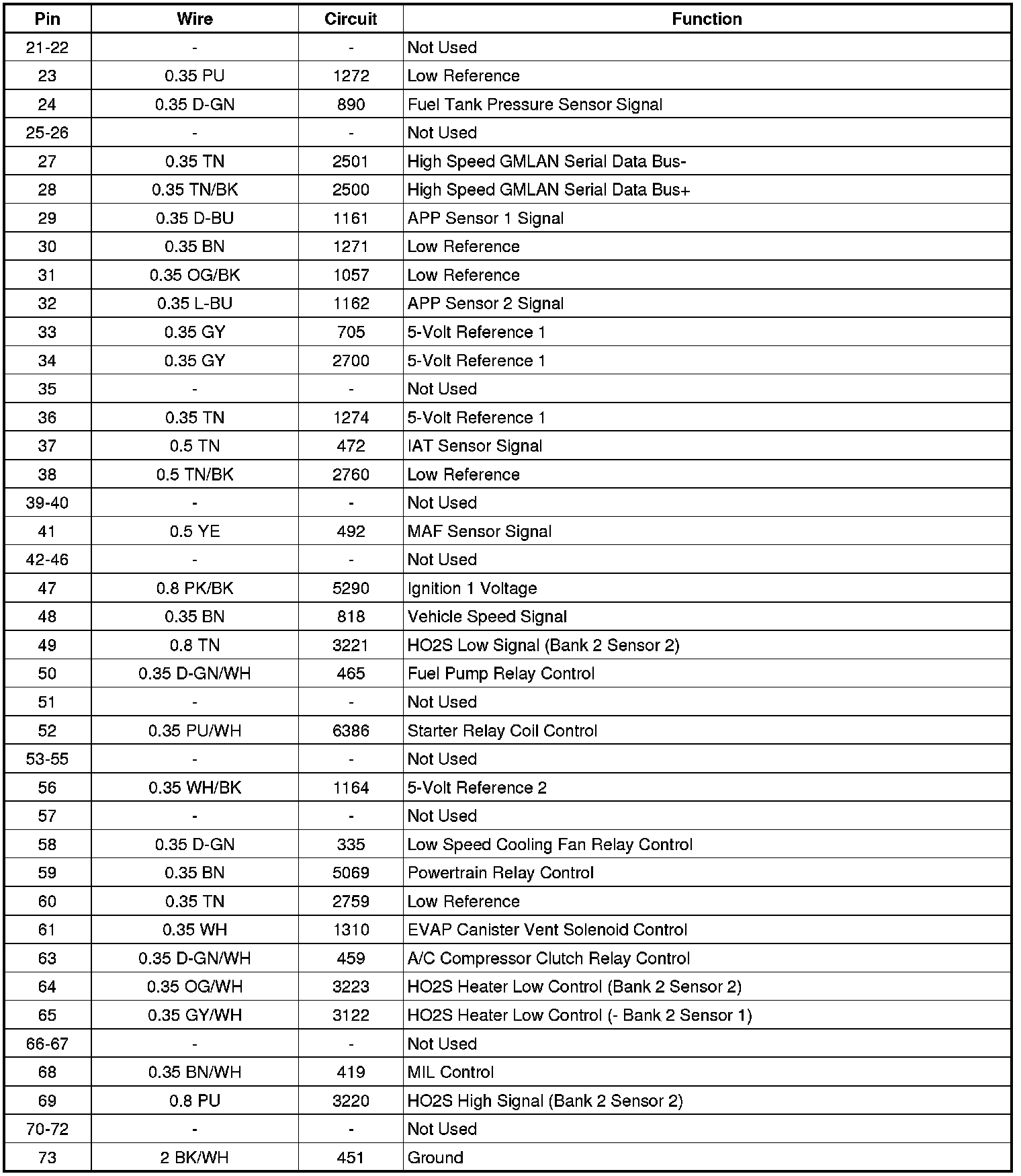 | Pin | Wire | Circuit | Function |
|---|---|---|---|
| 21-22 | - | - | Not Used |
| 23 | 0.35 PU | 1272 | Low Reference |
| 24 | 0.35 D-GN | 890 | Fuel Tank Pressure Sensor Signal |
| 25-26 | - | - | Not Used |
| 27 | 0.35 TN | 2501 | High Speed GMLAN Serial Data Bus- |
| 28 | 0.35 TN/BK | 2500 | High Speed GMLAN Serial Data Bus+ |
| 29 | 0.35 D-BU | 1161 | APP Sensor 1 Signal |
| 30 | 0.35 BN | 1271 | Low Reference |
| 31 | 0.35 OG/BK | 1057 | Low Reference |
| 32 | 0.35 L-BU | 1162 | APP Sensor 2 Signal |
| 33 | 0.35 GY | 705 | 5-Volt Reference 1 |
| 34 | 0.35 GY | 2700 | 5-Volt Reference 1 |
| 35 | - | - | Not Used |
| 36 | 0.35 TN | 1274 | 5-Volt Reference 1 |
| 37 | 0.5 TN | 472 | IAT Sensor Signal |
| 38 | 0.5 TN/BK | 2760 | Low Reference |
| 39-40 | - | - | Not Used |
| 41 | 0.5 YE | 492 | MAF Sensor Signal |
| 42-46 | - | - | Not Used |
| 47 | 0.8 PK/BK | 5290 | Ignition 1 Voltage |
| 48 | 0.35 BN | 818 | Vehicle Speed Signal |
| 49 | 0.8 TN | 3221 | HO2S Low Signal (Bank 2 Sensor 2) |
| 50 | 0.35 D-GN/WH | 465 | Fuel Pump Relay Control |
| 51 | - | - | Not Used |
| 52 | 0.35 PU/WH | 6386 | Starter Relay Coil Control |
| 53-55 | - | - | Not Used |
| 56 | 0.35 WH/BK | 1164 | 5-Volt Reference 2 |
| 57 | - | - | Not Used |
| 58 | 0.35 D-GN | 335 | Low Speed Cooling Fan Relay Control |
| 59 | 0.35 BN | 5069 | Powertrain Relay Control |
| 60 | 0.35 TN | 2759 | Low Reference |
| 61 | 0.35 WH | 1310 | EVAP Canister Vent Solenoid Control |
| 63 | 0.35 D-GN/WH | 459 | A/C Compressor Clutch Relay Control |
| 64 | 0.35 OG/WH | 3223 | HO2S Heater Low Control (Bank 2 Sensor 2) |
| 65 | 0.35 GY/WH | 3122 | HO2S Heater Low Control (- Bank 2 Sensor 1) |
| 66-67 | - | - | Not Used |
| 68 | 0.35 BN/WH | 419 | MIL Control |
| 69 | 0.8 PU | 3220 | HO2S High Signal (Bank 2 Sensor 2) |
| 70-72 | - | - | Not Used |
| 73 | 2 BK/WH | 451 | Ground |